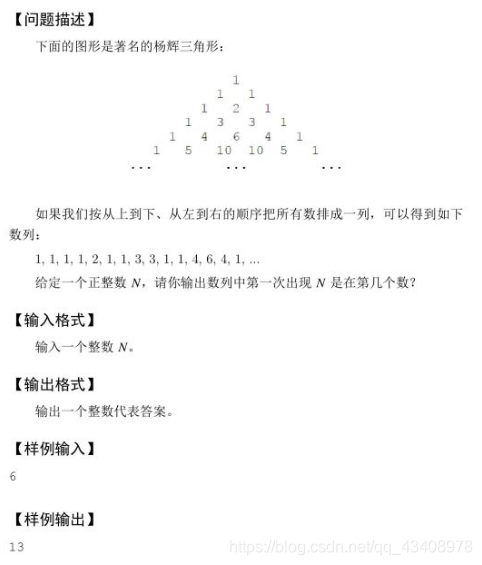 【问题描述】

下面的图形是著名的杨辉三角形：

1
1 1
1 2 1
1 3 3 1
1 4 6 4 1
1 5 10 10 5 1
... ... ...

如果我们按从上到下、从左到右的顺序把所有数排成一列，可以得到如下数列：

1, 1, 1, 1, 2, 1, 1, 3, 3, 1, 1, 4, 6, 4, 1, ...

给定一个正整数 $N$，请你输出数列中第一次出现 $N$ 是在第几个数？

【输入格式】

输入一个整数 $N$。

【输出格式】

输出一个整数代表答案。

【样例输入】

6

【样例输出】

13

https://blog.csdn.net/qq_43408978